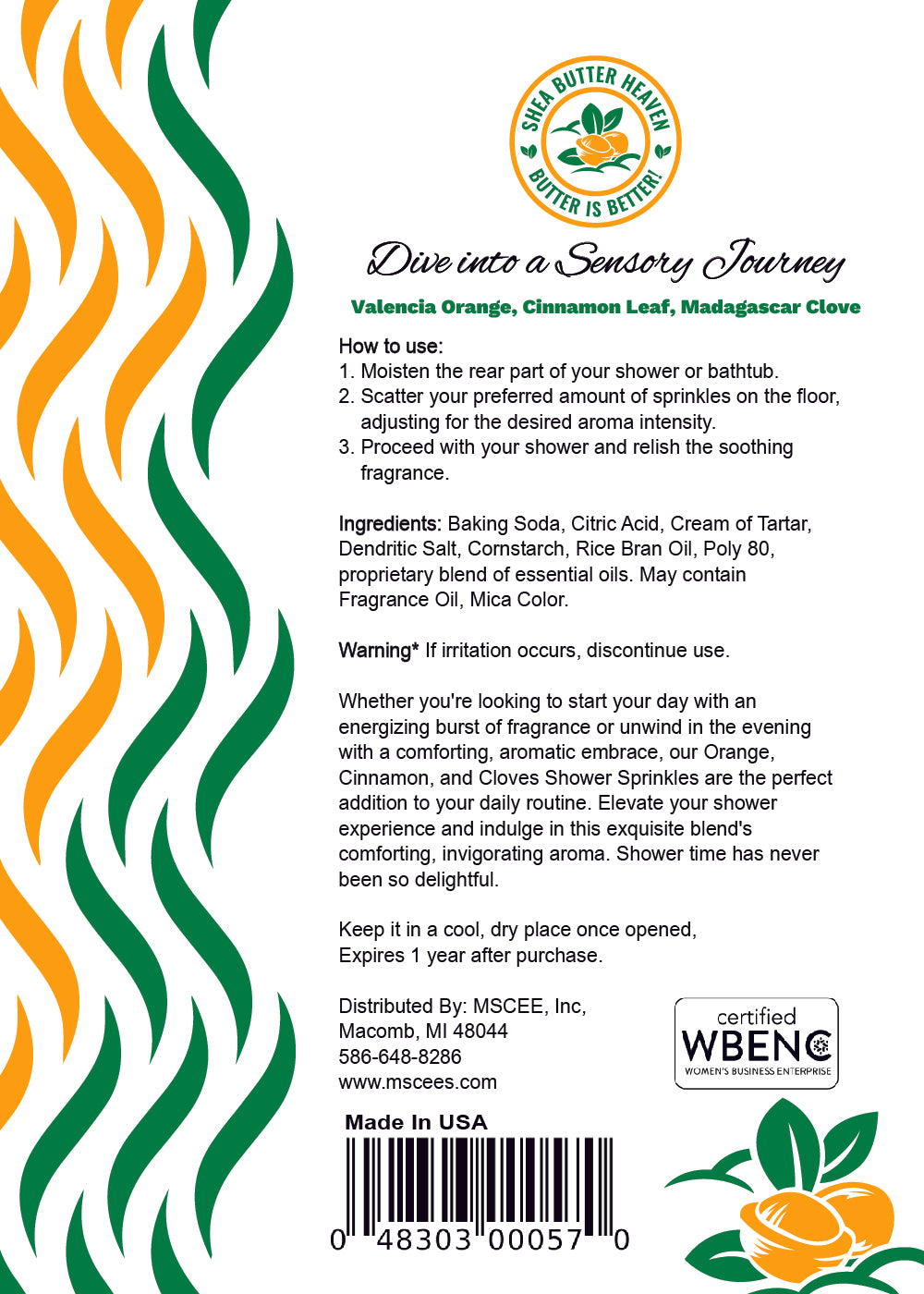 SHEA BUTTER HEAVEN
BUTTER IS BETTER!

Dive into a Sensory Journey

Valencia Orange, Cinnamon Leaf, Madagascar Clove

How to use:
1. Moisten the rear part of your shower or bathtub.
2. Scatter your preferred amount of sprinkles on the floor, adjusting for the desired aroma intensity.
3. Proceed with your shower and relish the soothing fragrance.

Ingredients: Baking Soda, Citric Acid, Cream of Tartar, Dendritic Salt, Cornstarch, Rice Bran Oil, Poly 80, proprietary blend of essential oils. May contain Fragrance Oil, Mica Color.

Warning* If irritation occurs, discontinue use.

Whether you're looking to start your day with an energizing burst of fragrance or unwind in the evening with a comforting, aromatic embrace, our Orange, Cinnamon, and Cloves Shower Sprinkles are the perfect addition to your daily routine. Elevate your shower experience and indulge in this exquisite blend's comforting, invigorating aroma. Shower time has never been so delightful.

Keep it in a cool, dry place once opened,
Expires 1 year after purchase.

Distributed By: MSCEE, Inc,
Macomb, MI 48044
586-648-8286
www.mscees.com

certified
WBENC
WOMEN'S BUSINESS ENTERPRISE

Made In USA

0 48303 00057 0